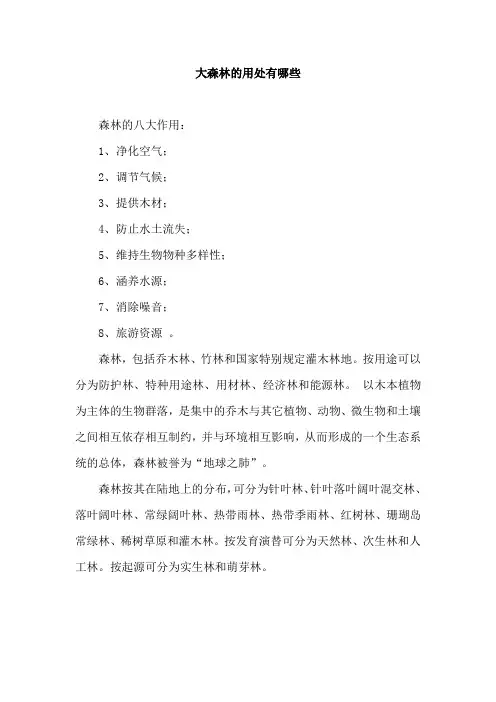 大森林的用处有哪些

森林的八大作用：

1、净化空气；

2、调节气候；

3、提供木材；

4、防止水土流失；

5、维持生物物种多样性；

6、涵养水源；

7、消除噪音；

8、旅游资源 。

森林，包括乔木林、竹林和国家特别规定灌木林地。按用途可以分为防护林、特种用途林、用材林、经济林和能源林。 以木本植物为主体的生物群落，是集中的乔木与其它植物、动物、微生物和土壤之间相互依存相互制约，并与环境相互影响，从而形成的一个生态系统的总体，森林被誉为“地球之肺”。

森林按其在陆地上的分布，可分为针叶林、针叶落叶阔叶混交林、落叶阔叶林、常绿阔叶林、热带雨林、热带季雨林、红树林、珊瑚岛常绿林、稀树草原和灌木林。按发育演替可分为天然林、次生林和人工林。按起源可分为实生林和萌芽林。